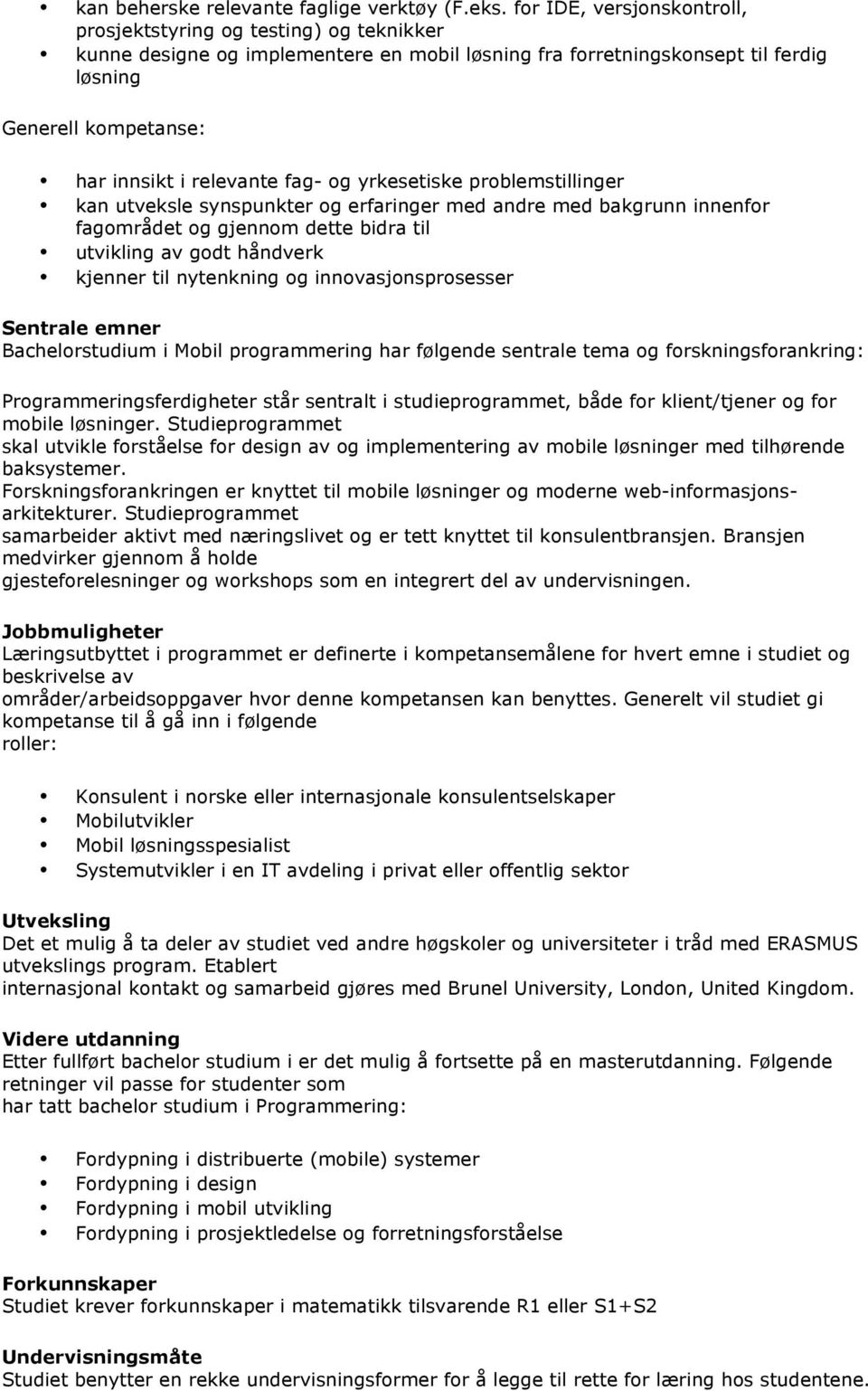 • kan beherske relevante faglige verktøy (F.eks. for IDE, versjonskontroll, prosjektstyring og testing) og teknikker
• kunne designe og implementere en mobil løsning fra forretningskonsept til ferdig løsning

Generell kompetanse:

• har innsikt i relevante fag- og yrkesetiske problemstillinger
• kan utveksle synspunkter og erfaringer med andre med bakgrunn innenfor fagområdet og gjennom dette bidra til
• utvikling av godt håndverk
• kjenner til nytenkning og innovasjonsprosesser

Sentrale emner
Bachelorstudium i Mobil programmering har følgende sentrale tema og forskningsforankring:

Programmeringsferdigheter står sentralt i studieprogrammet, både for klient/tjener og for mobile løsninger. Studieprogrammet skal utvikle forståelse for design av og implementering av mobile løsninger med tilhørende baksystemer.
Forskningsforankringen er knyttet til mobile løsninger og moderne web-informasjonsarkitekturer. Studieprogrammet samarbeider aktivt med næringslivet og er tett knyttet til konsulentbransjen. Bransjen medvirker gjennom å holde gjesteforelesninger og workshops som en integrert del av undervisningen.

Jobbmuligheter
Læringsutbyttet i programmet er definerte i kompetansemålene for hvert emne i studiet og beskrivelse av områder/arbeidsoppgaver hvor denne kompetansen kan benyttes. Generelt vil studiet gi kompetanse til å gå inn i følgende roller:

• Konsulent i norske eller internasjonale konsulentselskaper
• Mobilutvikler
• Mobil løsningsspesialist
• Systemutvikler i en IT avdeling i privat eller offentlig sektor

Utveksling
Det et mulig å ta deler av studiet ved andre høgskoler og universiteter i tråd med ERASMUS utvekslings program. Etablert internasjonal kontakt og samarbeid gjøres med Brunel University, London, United Kingdom.

Videre utdanning
Etter fullført bachelor studium i er det mulig å fortsette på en masterutdanning. Følgende retninger vil passe for studenter som har tatt bachelor studium i Programmering:

• Fordypning i distribuerte (mobile) systemer
• Fordypning i design
• Fordypning i mobil utvikling
• Fordypning i prosjektledelse og forretningsforståelse

Forkunnskaper
Studiet krever forkunnskaper i matematikk tilsvarende R1 eller S1+S2

Undervisningsmåte
Studiet benytter en rekke undervisningsformer for å legge til rette for læring hos studentene.